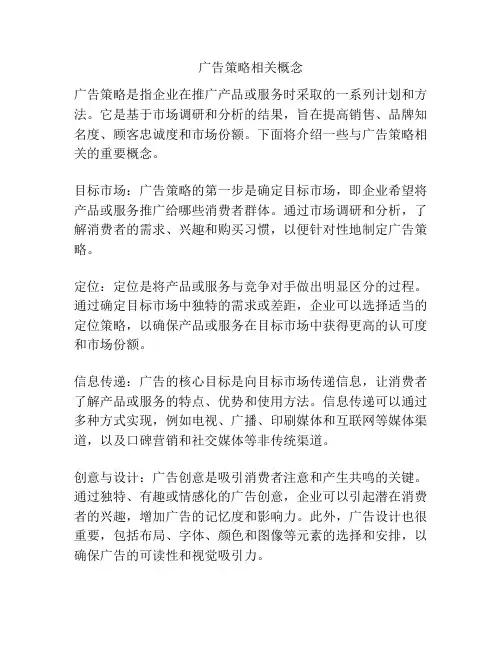 广告策略相关概念

广告策略是指企业在推广产品或服务时采取的一系列计划和方法。它是基于市场调研和分析的结果，旨在提高销售、品牌知名度、顾客忠诚度和市场份额。下面将介绍一些与广告策略相关的重要概念。

目标市场：广告策略的第一步是确定目标市场，即企业希望将产品或服务推广给哪些消费者群体。通过市场调研和分析，了解消费者的需求、兴趣和购买习惯，以便针对性地制定广告策略。

定位：定位是将产品或服务与竞争对手做出明显区分的过程。通过确定目标市场中独特的需求或差距，企业可以选择适当的定位策略，以确保产品或服务在目标市场中获得更高的认可度和市场份额。

信息传递：广告的核心目标是向目标市场传递信息，让消费者了解产品或服务的特点、优势和使用方法。信息传递可以通过多种方式实现，例如电视、广播、印刷媒体和互联网等媒体渠道，以及口碑营销和社交媒体等非传统渠道。

创意与设计：广告创意是吸引消费者注意和产生共鸣的关键。通过独特、有趣或情感化的广告创意，企业可以引起潜在消费者的兴趣，增加广告的记忆度和影响力。此外，广告设计也很重要，包括布局、字体、颜色和图像等元素的选择和安排，以确保广告的可读性和视觉吸引力。